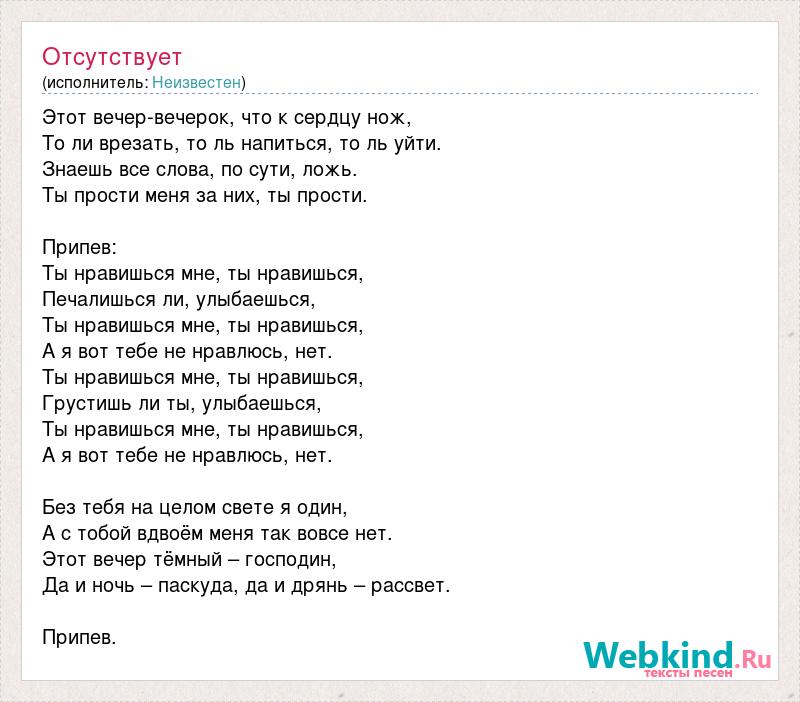 Отсутствует
(исполнитель: Неизвестен)

Этот вечер-вечерок, что к сердцу нож,
То ли врезать, то ль напиться, то ль уйти.
Знаешь все слова, по сути, ложь.
Ты прости меня за них, ты прости.

Припев:
Ты нравишься мне, ты нравишься,
Печалишься ли, улыбаешься,
Ты нравишься мне, ты нравишься,
А я вот тебе не нравлюсь, нет.
Ты нравишься мне, ты нравишься,
Грустишь ли ты, улыбаешься,
Ты нравишься мне, ты нравишься,
А я вот тебе не нравлюсь, нет.

Без тебя на целом свете я один,
А с тобой вдвоём меня так вовсе нет.
Этот вечер тёмный – господин,
Да и ночь – паскуда, да и дрянь – рассвет.

Припев.

Webkind.Ru
тексты песен